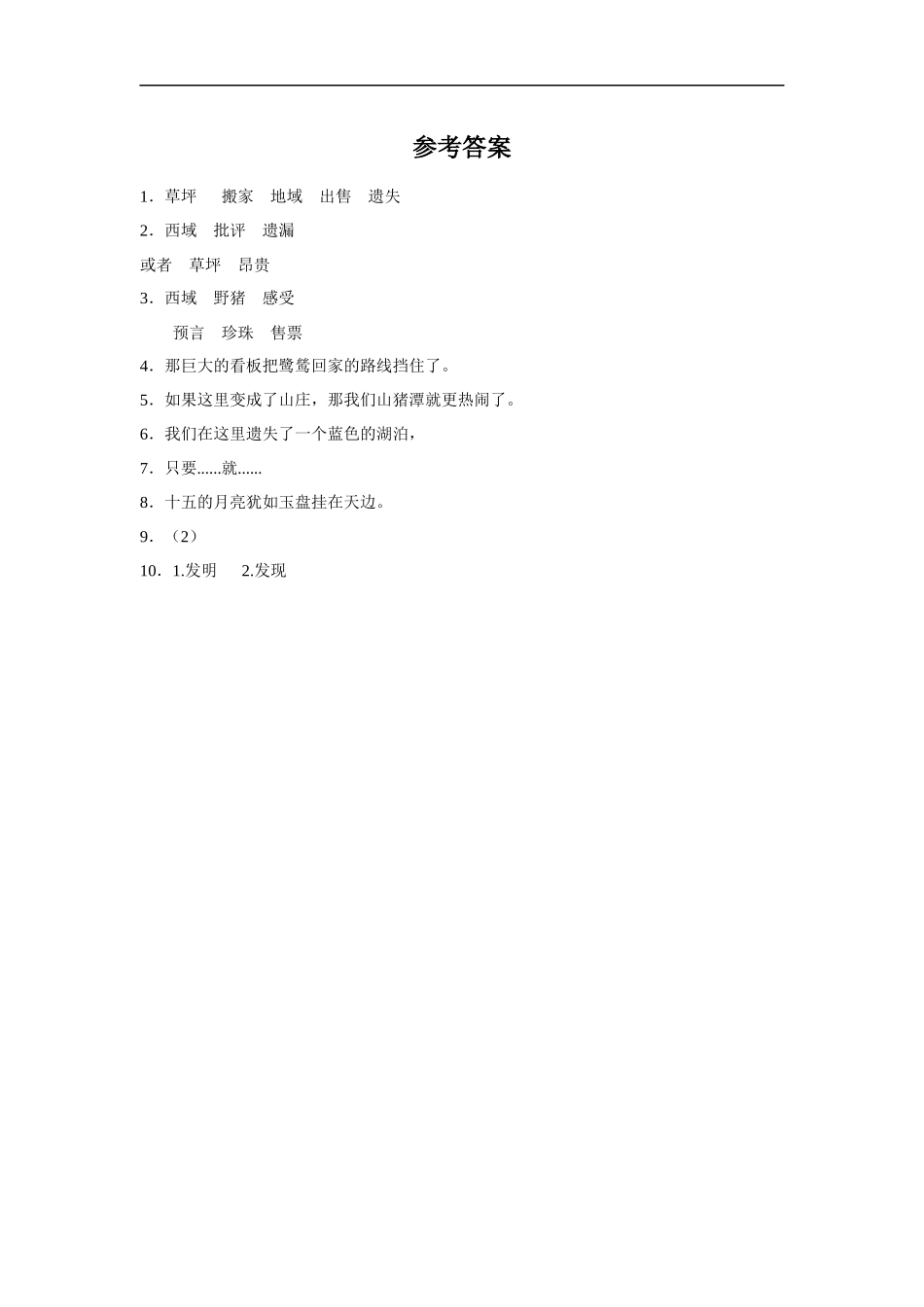 参考答案

1．草坪　搬家　地域　出售　遗失

2．西域　批评　遗漏

或者　草坪　昂贵

3．西域　野猪　感受

预言　珍珠　售票

4．那巨大的看板把鹭鸶回家的路线挡住了。

5．如果这里变成了山庄，那我们山猪潭就更热闹了。

6．我们在这里遗失了一个蓝色的湖泊，

7．只要......就......

8．十五的月亮犹如玉盘挂在天边。

9．（2）

10．1.发明　2.发现